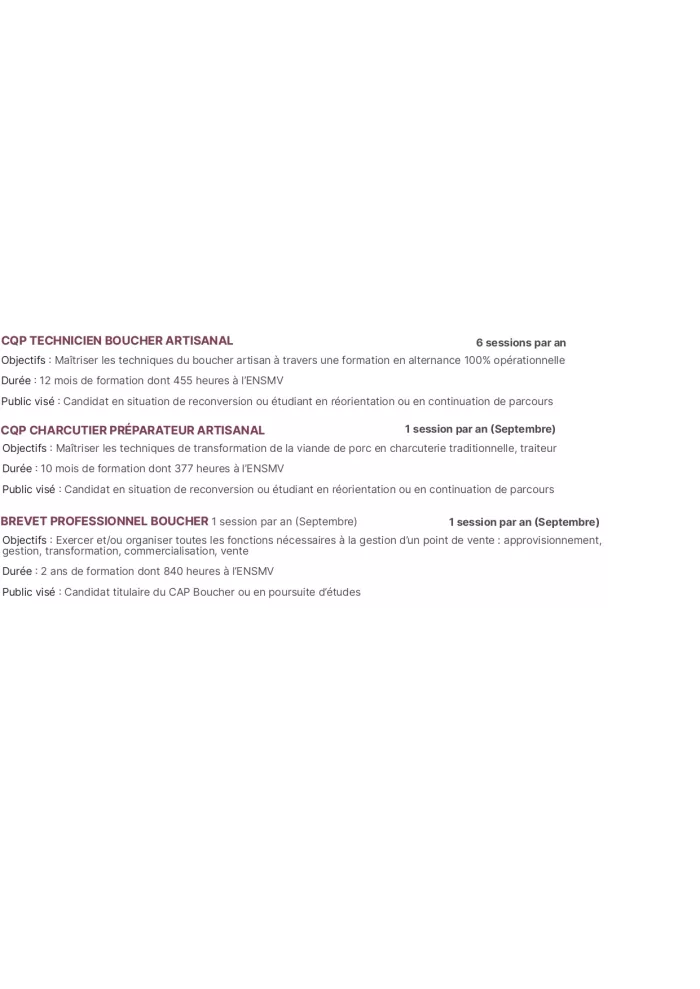 CQP TECHNICIEN BOUCHER ARTISANAL
6 sessions par an

Objectifs : Maîtriser les techniques du boucher artisan à travers une formation en alternance 100% opérationnelle

Durée : 12 mois de formation dont 455 heures à l'ENSMV

Public visé : Candidat en situation de reconversion ou étudiant en réorientation ou en continuation de parcours

CQP CHARCUTIER PRÉPARATEUR ARTISANAL
1 session par an (Septembre)

Objectifs : Maîtriser les techniques de transformation de la viande de porc en charcuterie traditionnelle, traiteur

Durée : 10 mois de formation dont 377 heures à l'ENSMV

Public visé : Candidat en situation de reconversion ou étudiant en réorientation ou en continuation de parcours

BREVET PROFESSIONNEL BOUCHER 1 session par an (Septembre)
1 session par an (Septembre)

Objectifs : Exercer et/ou organiser toutes les fonctions nécessaires à la gestion d'un point de vente : approvisionnement, gestion, transformation, commercialisation, vente

Durée : 2 ans de formation dont 840 heures à l'ENSMV

Public visé : Candidat titulaire du CAP Boucher ou en poursuite d'études